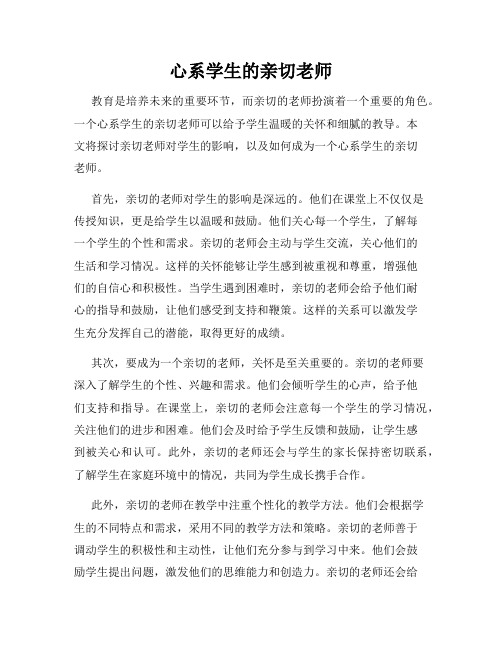 心系学生的亲切老师

教育是培养未来的重要环节，而亲切的老师扮演着一个重要的角色。一个心系学生的亲切老师可以给予学生温暖的关怀和细腻的教导。本文将探讨亲切老师对学生的影响，以及如何成为一个心系学生的亲切老师。

首先，亲切的老师对学生的影响是深远的。他们在课堂上不仅仅是传授知识，更是给学生以温暖和鼓励。他们关心每一个学生，了解每一个学生的个性和需求。亲切的老师会主动与学生交流，关心他们的生活和学习情况。这样的关怀能够让学生感到被重视和尊重，增强他们的自信心和积极性。当学生遇到困难时，亲切的老师会给予他们耐心的指导和鼓励，让他们感受到支持和鞭策。这样的关系可以激发学生充分发挥自己的潜能，取得更好的成绩。

其次，要成为一个亲切的老师，关怀是至关重要的。亲切的老师要深入了解学生的个性、兴趣和需求。他们会倾听学生的心声，给予他们支持和指导。在课堂上，亲切的老师会注意每一个学生的学习情况，关注他们的进步和困难。他们会及时给予学生反馈和鼓励，让学生感到被关心和认可。此外，亲切的老师还会与学生的家长保持密切联系，了解学生在家庭环境中的情况，共同为学生成长携手合作。

此外，亲切的老师在教学中注重个性化的教学方法。他们会根据学生的不同特点和需求，采用不同的教学方法和策略。亲切的老师善于调动学生的积极性和主动性，让他们充分参与到学习中来。他们会鼓励学生提出问题，激发他们的思维能力和创造力。亲切的老师还会给